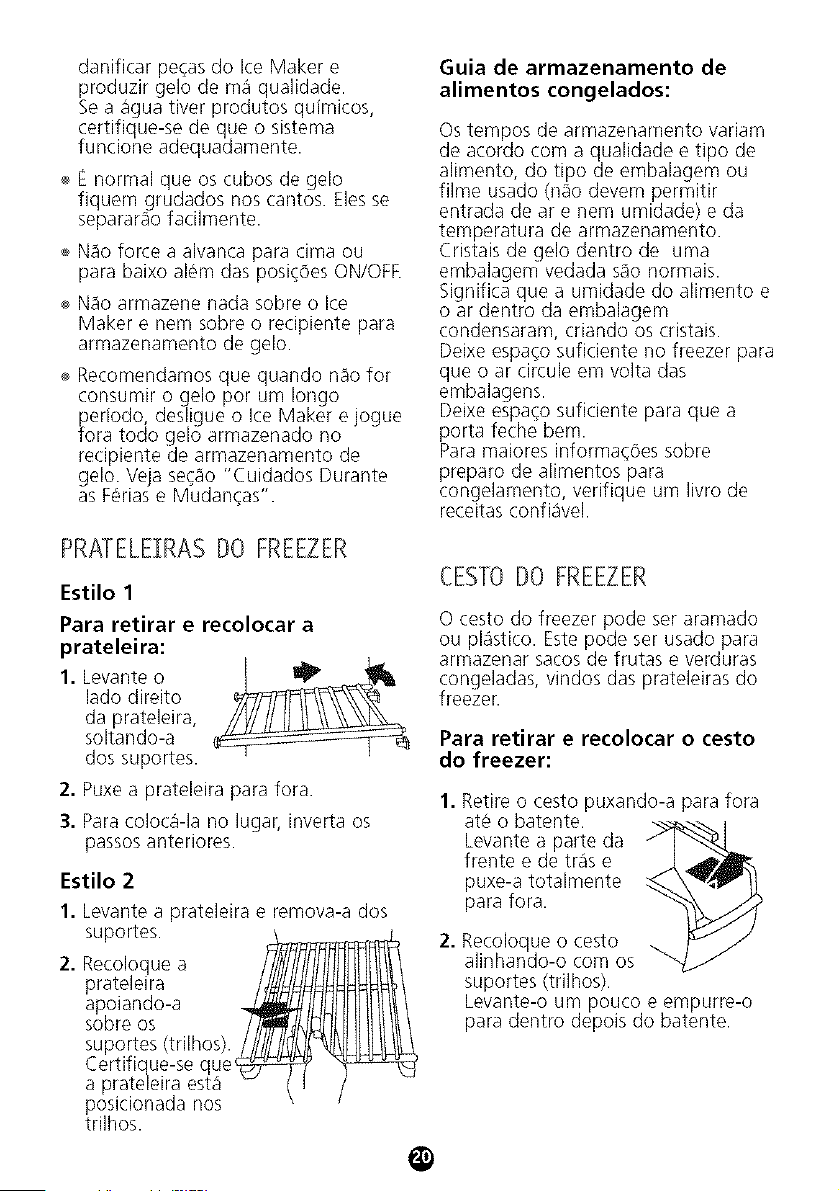 danificar peças do Ice Maker e produzir gelo de má qualidade. Se a água tiver produtos químicos, certifique-se de que o sistema funcione adequadamente.

• É normal que os cubos de gelo fiquem grudados nos cantos. Eles se separarão facilmente.

• Não force a alvanca para cima ou para baixo além das posições ON/OFF.

• Não armazene nada sobre o Ice Maker e nem sobre o recipiente para armazenamento de gelo.

• Recomendamos que quando não for consumir o gelo por um longo período, desligue o Ice Maker e jogue fora todo gelo armazenado no recipiente de armazenamento de gelo. Veja seção "Cuidados Durante as Férias e Mudanças".

PRATELEIRAS DO FREEZER

Estilo 1

Para retirar e recolocar a prateleira:

1. Levante o lado direito da prateleira, soltando-a dos suportes.

2. Puxe a prateleira para fora.

3. Para colocá-la no lugar, inverta os passos anteriores.

Estilo 2

1. Levante a prateleira e remova-a dos suportes.

2. Recoloque a prateleira apoiando-a sobre os suportes (trilhos). Certifique-se que a prateleira está posicionada nos trilhos.

Guia de armazenamento de alimentos congelados:

Os tempos de armazenamento variam de acordo com a qualidade e tipo de alimento, do tipo de embalagem ou filme usado (não devem permitir entrada de ar e nem umidade) e da temperatura de armazenamento. Cristais de gelo dentro de uma embalagem vedada são normais. Significa que a umidade do alimento e o ar dentro da embalagem condensaram, criando os cristais. Deixe espaço suficiente no freezer para que o ar circule em volta das embalagens. Deixe espaço suficiente para que a porta feche bem. Para maiores informações sobre preparo de alimentos para congelamento, verifique um livro de receitas confiável.

CESTO DO FREEZER

O cesto do freezer pode ser aramado ou plástico. Este pode ser usado para armazenar sacos de frutas e verduras congeladas, vindos das prateleiras do freezer.

Para retirar e recolocar o cesto do freezer:

1. Retire o cesto puxando-a para fora até o batente. Levante a parte da frente e de trás e puxe-a totalmente para fora.

2. Recoloque o cesto alinhando-o com os suportes (trilhos). Levante-o um pouco e empurre-o para dentro depois do batente.

20